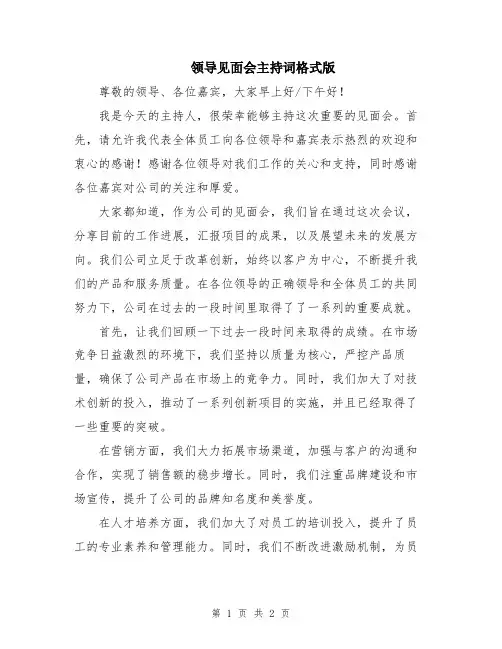 领导见面会主持词格式版

尊敬的领导、各位嘉宾，大家早上好/下午好！

我是今天的主持人，很荣幸能够主持这次重要的见面会。首先，请允许我代表全体员工向各位领导和嘉宾表示热烈的欢迎和衷心的感谢！感谢各位领导对我们工作的关心和支持，同时感谢各位嘉宾对公司的关注和厚爱。

大家都知道，作为公司的见面会，我们旨在通过这次会议，分享目前的工作进展，汇报项目的成果，以及展望未来的发展方向。我们公司立足于改革创新，始终以客户为中心，不断提升我们的产品和服务质量。在各位领导的正确领导和全体员工的共同努力下，公司在过去的一段时间里取得了了一系列的重要成就。

首先，让我们回顾一下过去一段时间来取得的成绩。在市场竞争日益激烈的环境下，我们坚持以质量为核心，严控产品质量，确保了公司产品在市场上的竞争力。同时，我们加大了对技术创新的投入，推动了一系列创新项目的实施，并且已经取得了一些重要的突破。

在营销方面，我们大力拓展市场渠道，加强与客户的沟通和合作，实现了销售额的稳步增长。同时，我们注重品牌建设和市场宣传，提升了公司的品牌知名度和美誉度。

在人才培养方面，我们加大了对员工的培训投入，提升了员工的专业素养和管理能力。同时，我们不断改进激励机制，为员

第 1 页 共 2 页